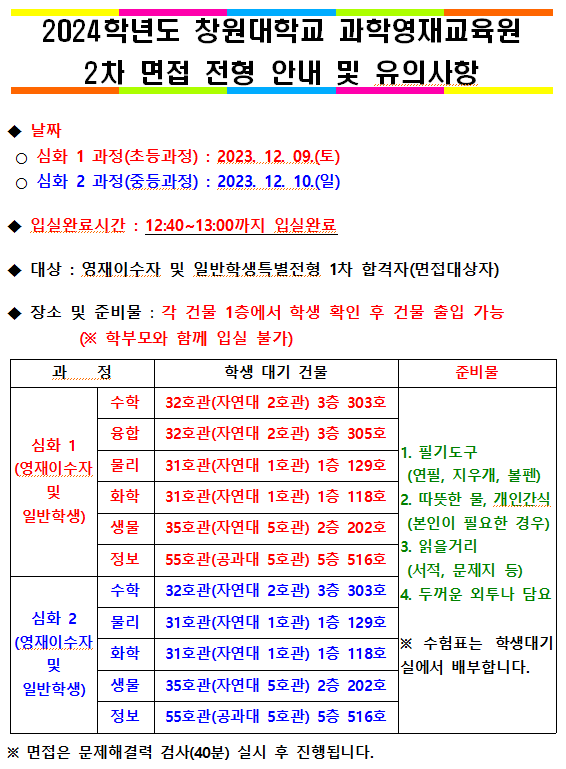 2024학년도 창원대학교 과학영재교육원
2차 면접 전형 안내 및 유의사항

◆ 날짜
○ 심화 1 과정(초등과정) : 2023. 12. 09.(토)
○ 심화 2 과정(중등과정) : 2023. 12. 10.(일)

◆ 입실완료시간 : 12:40~13:00까지 입실완료

◆ 대상 : 영재이수자 및 일반학생특별전형 1차 합격자(면접대상자)

◆ 장소 및 준비물 : 각 건물 1층에서 학생 확인 후 건물 출입 가능
(※ 학부모와 함께 입실 불가)

| 과 정 | | 학생 대기 건물 | 준비물 |
|---|---|---|---|
| 심화 1 (영재이수자 및 일반학생) | 수학 | 32호관(자연대 2호관) 3층 303호 | 1. 필기도구 (연필, 지우개, 볼펜) 2. 따뜻한 물, 개인간식 (본인이 필요한 경우) 3. 읽을거리 (서적, 문제지 등) 4. 두꺼운 외투나 담요 ※ 수험표는 학생대기실에서 배부합니다. |
| | 융합 | 32호관(자연대 2호관) 3층 305호 | |
| | 물리 | 31호관(자연대 1호관) 1층 129호 | |
| | 화학 | 31호관(자연대 1호관) 1층 118호 | |
| | 생물 | 35호관(자연대 5호관) 2층 202호 | |
| | 정보 | 55호관(공과대 5호관) 5층 516호 | |
| 심화 2 (영재이수자 및 일반학생) | 수학 | 32호관(자연대 2호관) 3층 303호 | |
| | 물리 | 31호관(자연대 1호관) 1층 129호 | |
| | 화학 | 31호관(자연대 1호관) 1층 118호 | |
| | 생물 | 35호관(자연대 5호관) 2층 202호 | |
| | 정보 | 55호관(공과대 5호관) 5층 516호 | |

※ 면접은 문제해결력 검사(40분) 실시 후 진행됩니다.